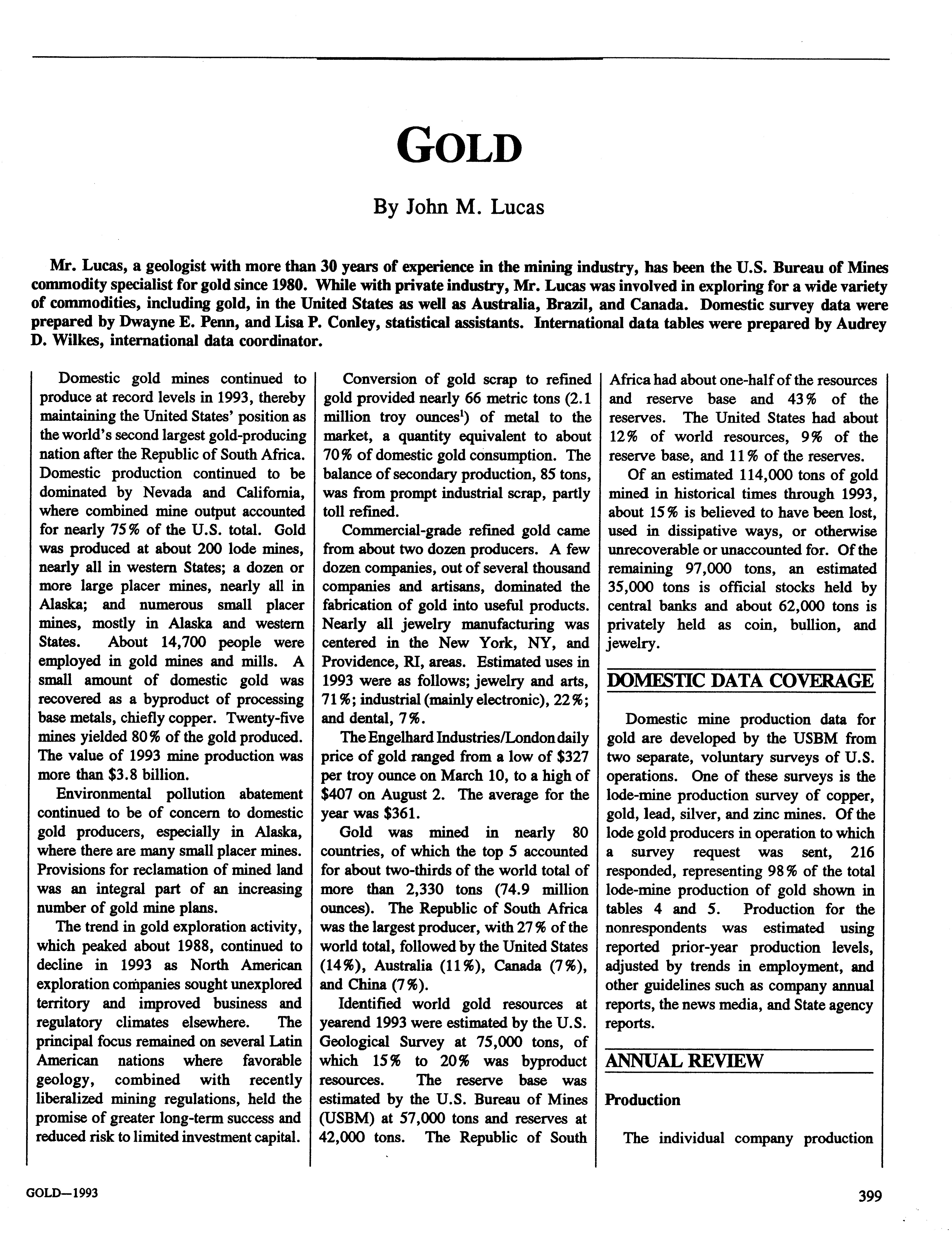 GOLD

By John M. Lucas

Mr. Lucas, a geologist with more than 30 years of experience in the mining industry, has been the U.S. Bureau of Mines commodity specialist for gold since 1980. While with private industry, Mr. Lucas was involved in exploring for a wide variety of commodities, including gold, in the United States as well as Australia, Brazil, and Canada. Domestic survey data were prepared by Dwayne E. Penn, and Lisa P. Conley, statistical assistants. International data tables were prepared by Audrey D. Wilkes, international data coordinator.

Domestic gold mines continued to produce at record levels in 1993, thereby maintaining the United States' position as the world's second largest gold-producing nation after the Republic of South Africa. Domestic production continued to be dominated by Nevada and California, where combined mine output accounted for nearly 75% of the U.S. total. Gold was produced at about 200 lode mines, nearly all in western States; a dozen or more large placer mines, nearly all in Alaska; and numerous small placer mines, mostly in Alaska and western States. About 14,700 people were employed in gold mines and mills. A small amount of domestic gold was recovered as a byproduct of processing base metals, chiefly copper. Twenty-five mines yielded 80% of the gold produced. The value of 1993 mine production was more than $3.8 billion.

Environmental pollution abatement continued to be of concern to domestic gold producers, especially in Alaska, where there are many small placer mines. Provisions for reclamation of mined land was an integral part of an increasing number of gold mine plans.

The trend in gold exploration activity, which peaked about 1988, continued to decline in 1993 as North American exploration companies sought unexplored territory and improved business and regulatory climates elsewhere. The principal focus remained on several Latin American nations where favorable geology, combined with recently liberalized mining regulations, held the promise of greater long-term success and reduced risk to limited investment capital.

Conversion of gold scrap to refined gold provided nearly 66 metric tons (2.1 million troy ounces$^1$) of metal to the market, a quantity equivalent to about 70% of domestic gold consumption. The balance of secondary production, 85 tons, was from prompt industrial scrap, partly toll refined.

Commercial-grade refined gold came from about two dozen producers. A few dozen companies, out of several thousand companies and artisans, dominated the fabrication of gold into useful products. Nearly all jewelry manufacturing was centered in the New York, NY, and Providence, RI, areas. Estimated uses in 1993 were as follows; jewelry and arts, 71%; industrial (mainly electronic), 22%; and dental, 7%.

The Engelhard Industries/London daily price of gold ranged from a low of $327 per troy ounce on March 10, to a high of $407 on August 2. The average for the year was $361.

Gold was mined in nearly 80 countries, of which the top 5 accounted for about two-thirds of the world total of more than 2,330 tons (74.9 million ounces). The Republic of South Africa was the largest producer, with 27% of the world total, followed by the United States (14%), Australia (11%), Canada (7%), and China (7%).

Identified world gold resources at yearend 1993 were estimated by the U.S. Geological Survey at 75,000 tons, of which 15% to 20% was byproduct resources. The reserve base was estimated by the U.S. Bureau of Mines (USBM) at 57,000 tons and reserves at 42,000 tons. The Republic of South Africa had about one-half of the resources and reserve base and 43% of the reserves. The United States had about 12% of world resources, 9% of the reserve base, and 11% of the reserves.

Of an estimated 114,000 tons of gold mined in historical times through 1993, about 15% is believed to have been lost, used in dissipative ways, or otherwise unrecoverable or unaccounted for. Of the remaining 97,000 tons, an estimated 35,000 tons is official stocks held by central banks and about 62,000 tons is privately held as coin, bullion, and jewelry.

DOMESTIC DATA COVERAGE

Domestic mine production data for gold are developed by the USBM from two separate, voluntary surveys of U.S. operations. One of these surveys is the lode-mine production survey of copper, gold, lead, silver, and zinc mines. Of the lode gold producers in operation to which a survey request was sent, 216 responded, representing 98% of the total lode-mine production of gold shown in tables 4 and 5. Production for the nonrespondents was estimated using reported prior-year production levels, adjusted by trends in employment, and other guidelines such as company annual reports, the news media, and State agency reports.

ANNUAL REVIEW

Production

The individual company production

GOLD—1993

399